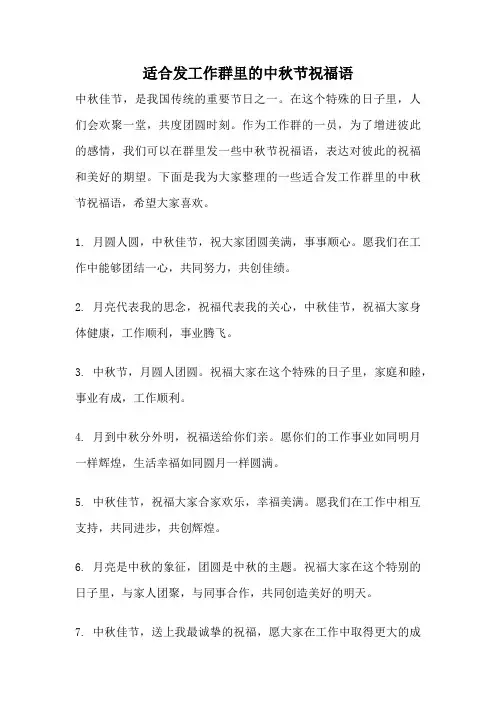 适合发工作群里的中秋节祝福语

中秋佳节，是我国传统的重要节日之一。在这个特殊的日子里，人们会欢聚一堂，共度团圆时刻。作为工作群的一员，为了增进彼此的感情，我们可以在群里发一些中秋节祝福语，表达对彼此的祝福和美好的期望。下面是我为大家整理的一些适合发工作群里的中秋节祝福语，希望大家喜欢。

1. 月圆人圆，中秋佳节，祝大家团圆美满，事事顺心。愿我们在工作中能够团结一心，共同努力，共创佳绩。

2. 月亮代表我的思念，祝福代表我的关心，中秋佳节，祝福大家身体健康，工作顺利，事业腾飞。

3. 中秋节，月圆人团圆。祝福大家在这个特殊的日子里，家庭和睦，事业有成，工作顺利。

4. 月到中秋分外明，祝福送给你们亲。愿你们的工作事业如同明月一样辉煌，生活幸福如同圆月一样圆满。

5. 中秋佳节，祝福大家合家欢乐，幸福美满。愿我们在工作中相互支持，共同进步，共创辉煌。

6. 月亮是中秋的象征，团圆是中秋的主题。祝福大家在这个特别的日子里，与家人团聚，与同事合作，共同创造美好的明天。

7. 中秋佳节，送上我最诚挚的祝福，愿大家在工作中取得更大的成